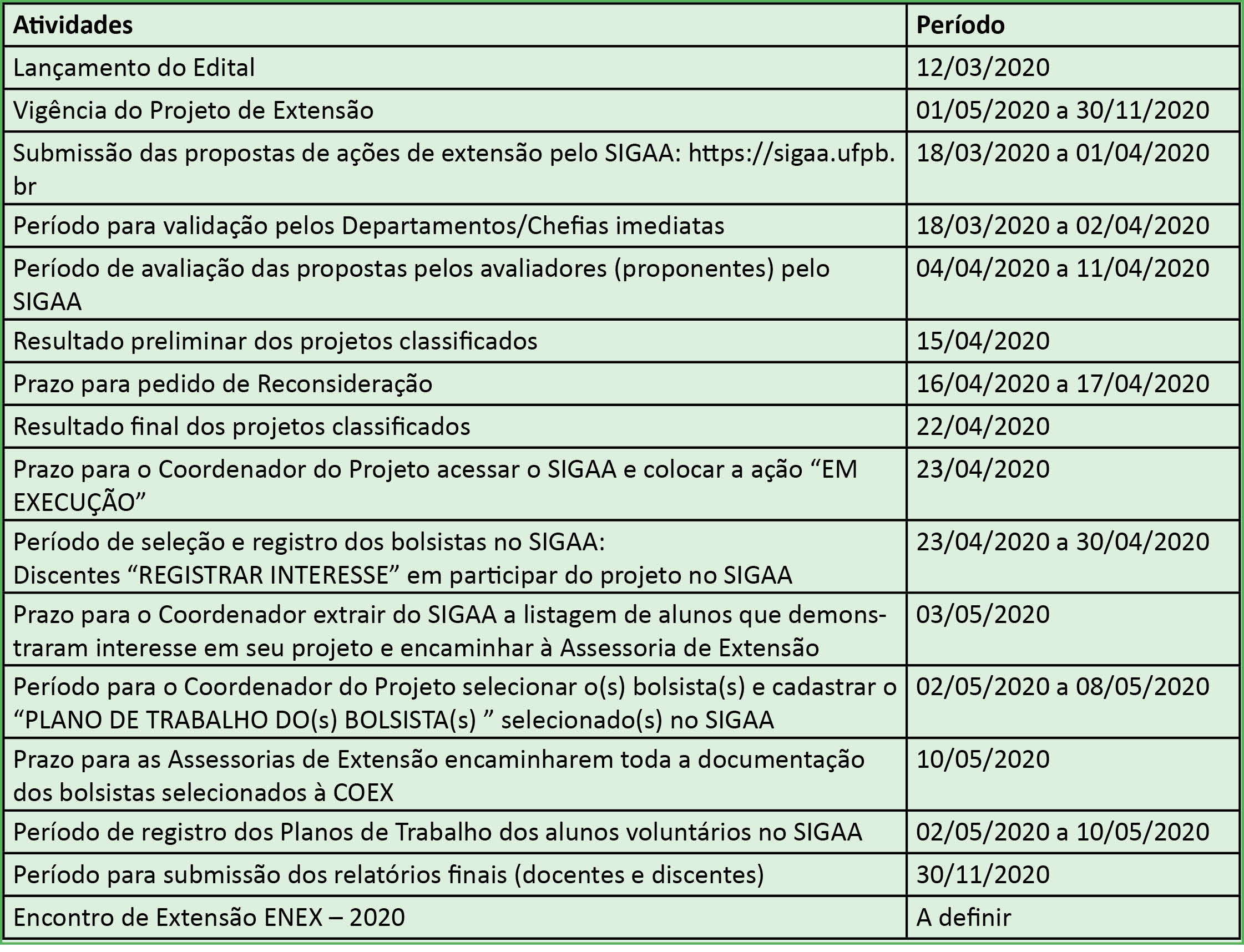 | Atividades | Período |
|---|---|
| Lançamento do Edital | 12/03/2020 |
| Vigência do Projeto de Extensão | 01/05/2020 a 30/11/2020 |
| Submissão das propostas de ações de extensão pelo SIGAA: https://sigaa.ufpb.br | 18/03/2020 a 01/04/2020 |
| Período para validação pelos Departamentos/Chefias imediatas | 18/03/2020 a 02/04/2020 |
| Período de avaliação das propostas pelos avaliadores (proponentes) pelo SIGAA | 04/04/2020 a 11/04/2020 |
| Resultado preliminar dos projetos classificados | 15/04/2020 |
| Prazo para pedido de Reconsideração | 16/04/2020 a 17/04/2020 |
| Resultado final dos projetos classificados | 22/04/2020 |
| Prazo para o Coordenador do Projeto acessar o SIGAA e colocar a ação “EM EXECUÇÃO” | 23/04/2020 |
| Período de seleção e registro dos bolsistas no SIGAA: Discentes “REGISTRAR INTERESSE” em participar do projeto no SIGAA | 23/04/2020 a 30/04/2020 |
| Prazo para o Coordenador extrair do SIGAA a listagem de alunos que demonstraram interesse em seu projeto e encaminhar à Assessoria de Extensão | 03/05/2020 |
| Período para o Coordenador do Projeto selecionar o(s) bolsista(s) e cadastrar o “PLANO DE TRABALHO DO(s) BOLSISTA(s) ” selecionado(s) no SIGAA | 02/05/2020 a 08/05/2020 |
| Prazo para as Assessorias de Extensão encaminharem toda a documentação dos bolsistas selecionados à COEX | 10/05/2020 |
| Período de registro dos Planos de Trabalho dos alunos voluntários no SIGAA | 02/05/2020 a 10/05/2020 |
| Período para submissão dos relatórios finais (docentes e discentes) | 30/11/2020 |
| Encontro de Extensão ENEX – 2020 | A definir |